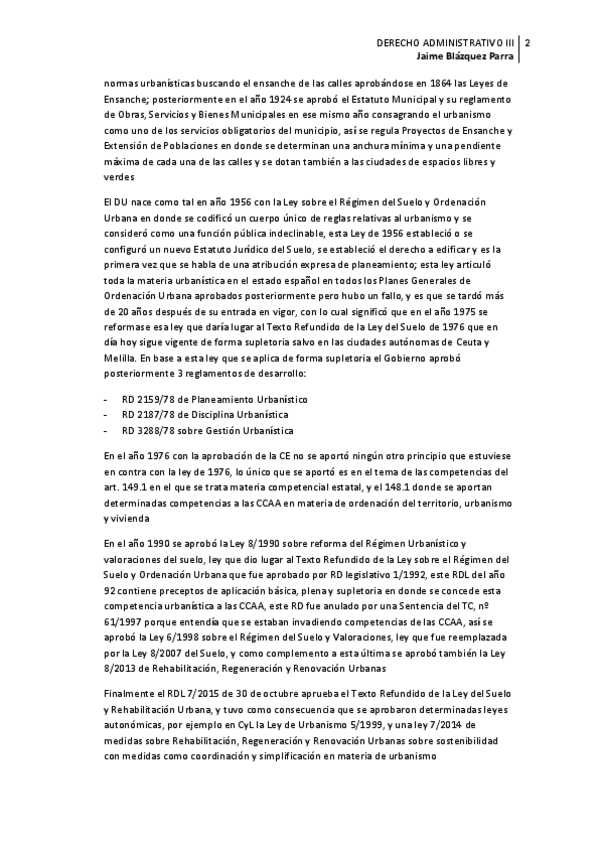 DERECHO ADMINISTRATIVO III | 2
Jaime Blázquez Parra

normas urbanísticas buscando el ensanche de las calles aprobándose en 1864 las Leyes de Ensanche; posteriormente en el año 1924 se aprobó el Estatuto Municipal y su reglamento de Obras, Servicios y Bienes Municipales en ese mismo año consagrando el urbanismo como uno de los servicios obligatorios del municipio, así se regula Proyectos de Ensanche y Extensión de Poblaciones en donde se determinan una anchura mínima y una pendiente máxima de cada una de las calles y se dotan también a las ciudades de espacios libres y verdes

El DU nace como tal en año 1956 con la Ley sobre el Régimen del Suelo y Ordenación Urbana en donde se codificó un cuerpo único de reglas relativas al urbanismo y se consideró como una función pública indeclinable, esta Ley de 1956 estableció o se configuró un nuevo Estatuto Jurídico del Suelo, se estableció el derecho a edificar y es la primera vez que se habla de una atribución expresa de planeamiento; esta ley articuló toda la materia urbanística en el estado español en todos los Planes Generales de Ordenación Urbana aprobados posteriormente pero hubo un fallo, y es que se tardó más de 20 años después de su entrada en vigor, con lo cual significó que en el año 1975 se reformase esa ley que daría lugar al Texto Refundido de la Ley del Suelo de 1976 que en día hoy sigue vigente de forma supletoria salvo en las ciudades autónomas de Ceuta y Melilla. En base a esta ley que se aplica de forma supletoria el Gobierno aprobó posteriormente 3 reglamentos de desarrollo:

- RD 2159/78 de Planeamiento Urbanístico
- RD 2187/78 de Disciplina Urbanística
- RD 3288/78 sobre Gestión Urbanística

En el año 1976 con la aprobación de la CE no se aportó ningún otro principio que estuviese en contra con la ley de 1976, lo único que se aportó es en el tema de las competencias del art. 149.1 en el que se trata materia competencial estatal, y el 148.1 donde se aportan determinadas competencias a las CCAA en materia de ordenación del territorio, urbanismo y vivienda

En el año 1990 se aprobó la Ley 8/1990 sobre reforma del Régimen Urbanístico y valoraciones del suelo, ley que dio lugar al Texto Refundido de la Ley sobre el Régimen del Suelo y Ordenación Urbana que fue aprobado por RD legislativo 1/1992, este RDL del año 92 contiene preceptos de aplicación básica, plena y supletoria en donde se concede esta competencia urbanística a las CCAA, este RD fue anulado por una Sentencia del TC, nº 61/1997 porque entendía que se estaban invadiendo competencias de las CCAA, así se aprobó la Ley 6/1998 sobre el Régimen del Suelo y Valoraciones, ley que fue reemplazada por la Ley 8/2007 del Suelo, y como complemento a esta última se aprobó también la Ley 8/2013 de Rehabilitación, Regeneración y Renovación Urbanas

Finalmente el RDL 7/2015 de 30 de octubre aprueba el Texto Refundido de la Ley del Suelo y Rehabilitación Urbana, y tuvo como consecuencia que se aprobaron determinadas leyes autonómicas, por ejemplo en CyL la Ley de Urbanismo 5/1999, y una ley 7/2014 de medidas sobre Rehabilitación, Regeneración y Renovación Urbanas sobre sostenibilidad con medidas como coordinación y simplificación en materia de urbanismo